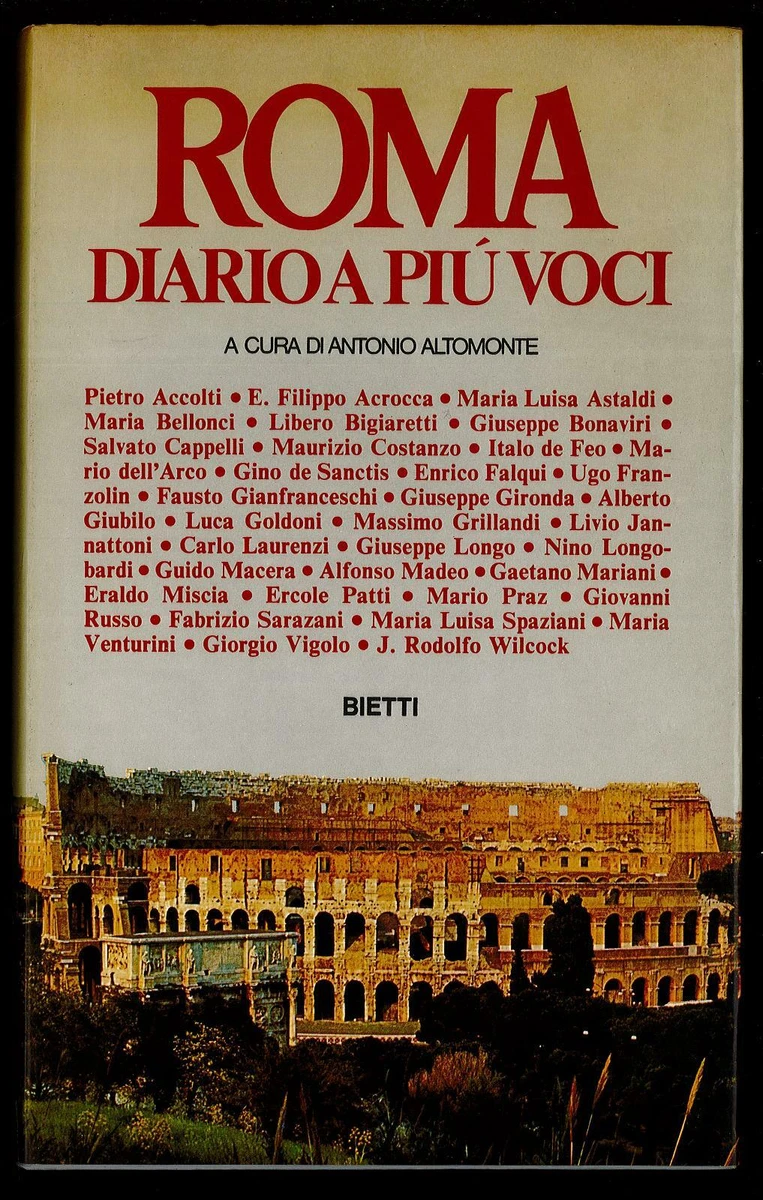 ROMA
DIARIO A PIÚ VOCI

A CURA DI ANTONIO ALTOMONTE

Pietro Accolti • E. Filippo Acrocca • Maria Luisa Astaldi • Maria Bellonci • Libero Bigiaretti • Giuseppe Bonaviri • Salvato Cappelli • Maurizio Costanzo • Italo de Feo • Mario dell'Arco • Gino de Sanctis • Enrico Falqui • Ugo Franzolin • Fausto Gianfranceschi • Giuseppe Gironda • Alberto Giubilo • Luca Goldoni • Massimo Grillandi • Livio Jannattoni • Carlo Laurenzi • Giuseppe Longo • Nino Longobardi • Guido Macera • Alfonso Madeo • Gaetano Mariani • Eraldo Miscia • Ercole Patti • Mario Praz • Giovanni Russo • Fabrizio Sarazani • Maria Luisa Spaziani • Maria Venturini • Giorgio Vigolo • J. Rodolfo Wilcock

BIETTI